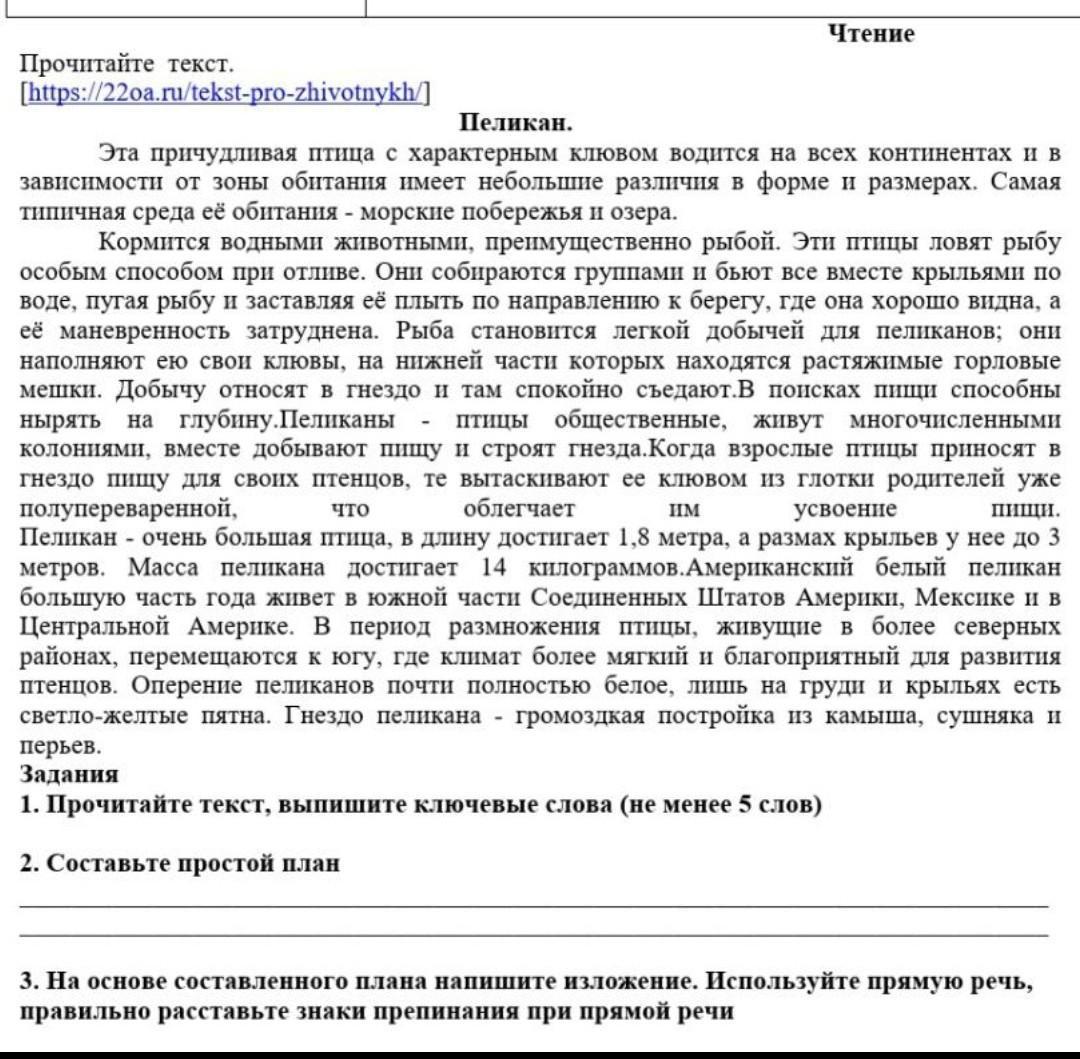 Чтение

Прочитайте текст.
[https://22oa.ru/tekst-pro-zhivotnykh/]

Пеликан.

Эта причудливая птица с характерным клювом водится на всех континентах и в зависимости от зоны обитания имеет небольшие различия в форме и размерах. Самая типичная среда её обитания - морские побережья и озера.

Кормится водными животными, преимущественно рыбой. Эти птицы ловят рыбу особым способом при отливе. Они собираются группами и бьют все вместе крыльями по воде, пугая рыбу и заставляя её плыть по направлению к берегу, где она хорошо видна, а её маневренность затруднена. Рыба становится легкой добычей для пеликанов; они наполняют ею свои клювы, на нижней части которых находятся растяжимые горловые мешки. Добычу относят в гнездо и там спокойно съедают.В поисках пищи способны нырять на глубину.Пеликаны - птицы общественные, живут многочисленными колониями, вместе добывают пищу и строят гнезда.Когда взрослые птицы приносят в гнездо пищу для своих птенцов, те вытаскивают ее клювом из глотки родителей уже полупереваренной, что облегчает им усвоение пищи. Пеликан - очень большая птица, в длину достигает 1,8 метра, а размах крыльев у нее до 3 метров. Масса пеликана достигает 14 килограммов.Американский белый пеликан большую часть года живет в южной части Соединенных Штатов Америки, Мексике и в Центральной Америке. В период размножения птицы, живущие в более северных районах, перемещаются к югу, где климат более мягкий и благоприятный для развития птенцов. Оперение пеликанов почти полностью белое, лишь на груди и крыльях есть светло-желтые пятна. Гнездо пеликана - громоздкая постройка из камыша, сушняка и перьев.

Задания
1. Прочитайте текст, выпишите ключевые слова (не менее 5 слов)

2. Составьте простой план

3. На основе составленного плана напишите изложение. Используйте прямую речь, правильно расставьте знаки препинания при прямой речи